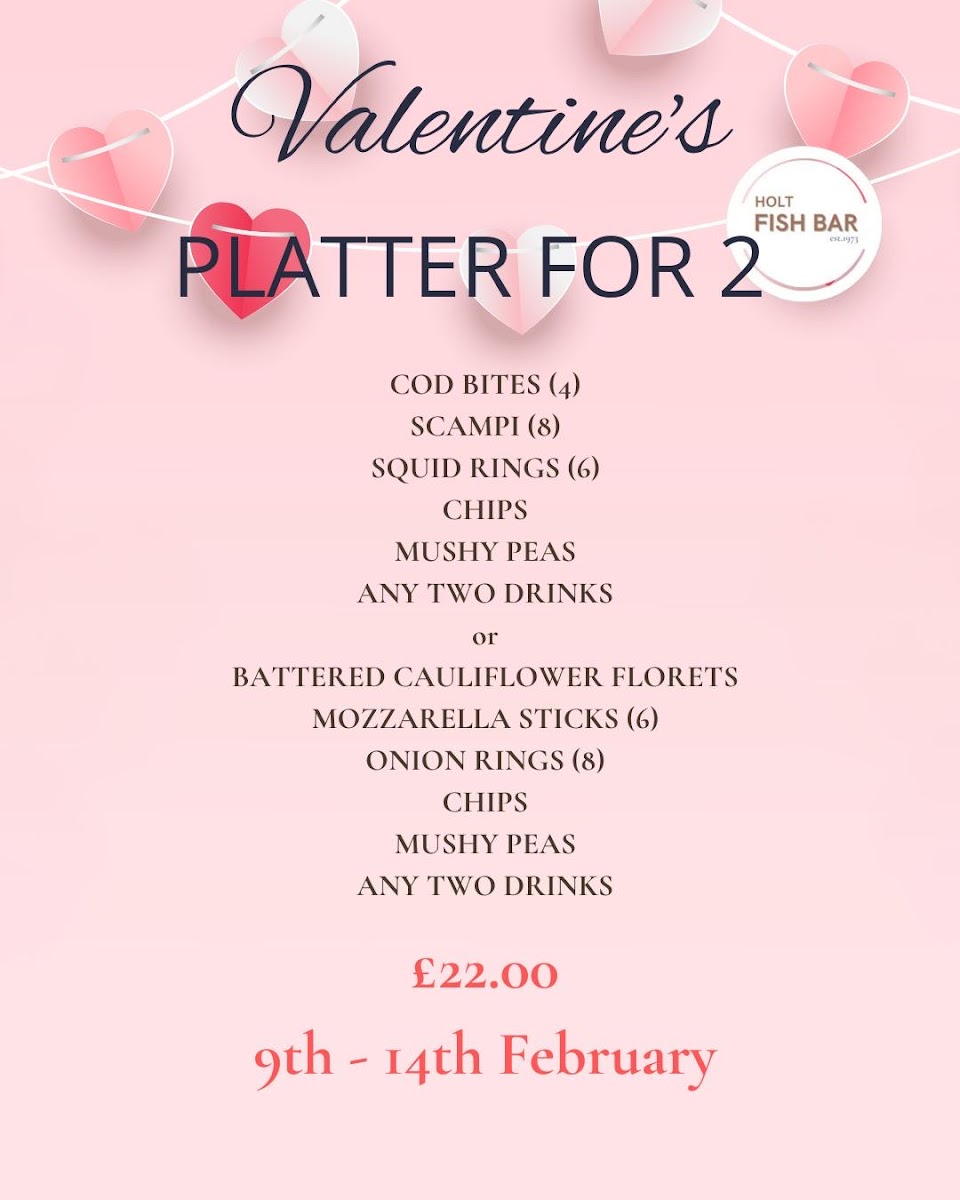 Valentine's

HOLT
FISH BAR
est.1973

PLATTER FOR 2

COD BITES (4)
SCAMPI (8)
SQUID RINGS (6)
CHIPS
MUSHY PEAS
ANY TWO DRINKS
or
BATTERED CAULIFLOWER FLORETS
MOZZARELLA STICKS (6)
ONION RINGS (8)
CHIPS
MUSHY PEAS
ANY TWO DRINKS

£22.00

9th - 14th February